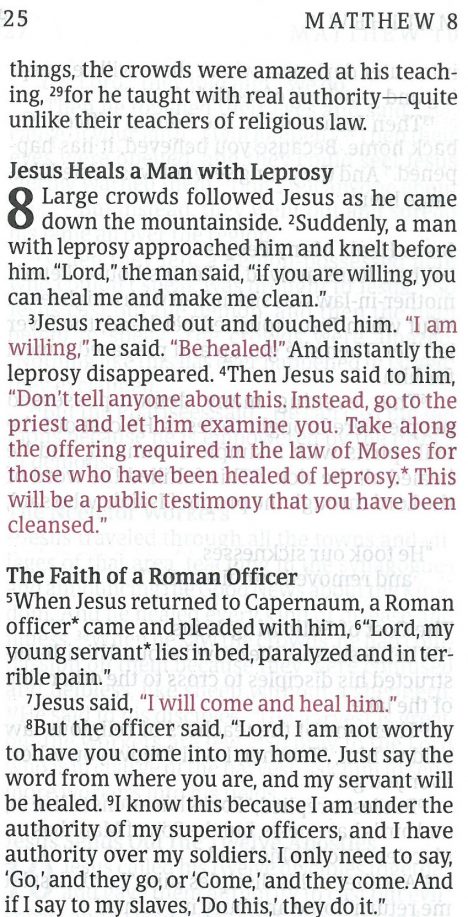 25 MATTHEW 8

things, the crowds were amazed at his teaching, $^{29}$for he taught with real authority—quite unlike their teachers of religious law.

Jesus Heals a Man with Leprosy

8 Large crowds followed Jesus as he came down the mountainside. $^{2}$Suddenly, a man with leprosy approached him and knelt before him. "Lord," the man said, "if you are willing, you can heal me and make me clean."

$^{3}$Jesus reached out and touched him. "I am willing," he said. "Be healed!" And instantly the leprosy disappeared. $^{4}$Then Jesus said to him, "Don't tell anyone about this. Instead, go to the priest and let him examine you. Take along the offering required in the law of Moses for those who have been healed of leprosy.* This will be a public testimony that you have been cleansed."

The Faith of a Roman Officer

$^{5}$When Jesus returned to Capernaum, a Roman officer* came and pleaded with him, $^{6}$"Lord, my young servant* lies in bed, paralyzed and in terrible pain."

$^{7}$Jesus said, "I will come and heal him."

$^{8}$But the officer said, "Lord, I am not worthy to have you come into my home. Just say the word from where you are, and my servant will be healed. $^{9}$I know this because I am under the authority of my superior officers, and I have authority over my soldiers. I only need to say, 'Go,' and they go, or 'Come,' and they come. And if I say to my slaves, 'Do this,' they do it."